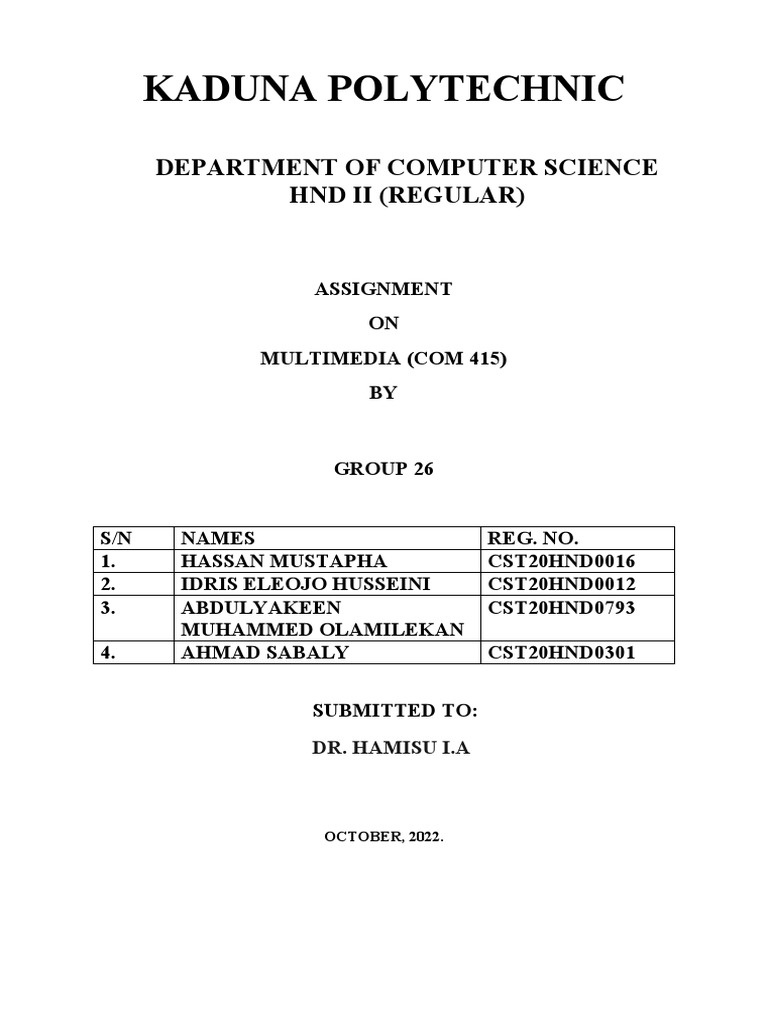 KADUNA POLYTECHNIC

DEPARTMENT OF COMPUTER SCIENCE
HND II (REGULAR)

ASSIGNMENT

ON

MULTIMEDIA (COM 415)

BY

GROUP 26

| S/N | NAMES | REG. NO. |
|---|---|---|
| 1. | HASSAN MUSTAPHA | CST20HND0016 |
| 2. | IDRIS ELEOJO HUSSEINI | CST20HND0012 |
| 3. | ABDULYAKEEN MUHAMMED OLAMILEKAN | CST20HND0793 |
| 4. | AHMAD SABALY | CST20HND0301 |

SUBMITTED TO:

DR. HAMISU I.A

OCTOBER, 2022.